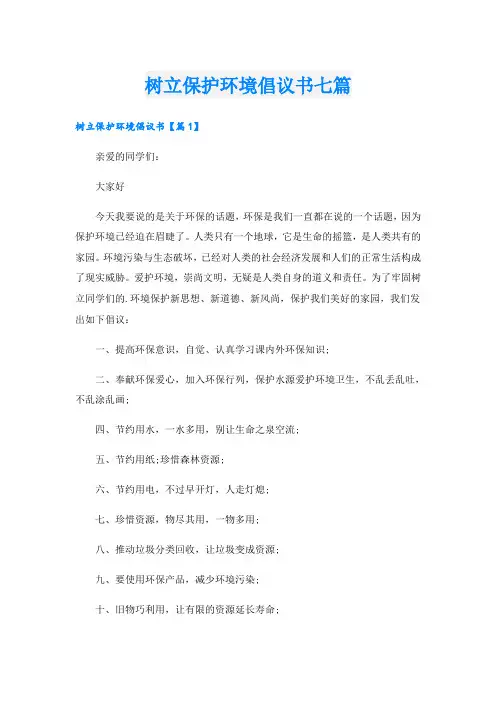 树立保护环境倡议书七篇

树立保护环境倡议书【篇1】

亲爱的同学们：

大家好

今天我要说的是关于环保的话题，环保是我们一直都在说的一个话题，因为保护环境已经迫在眉睫了。人类只有一个地球，它是生命的摇篮，是人类共有的家园。环境污染与生态破坏，已经对人类的社会经济发展和人们的正常生活构成了现实威胁。爱护环境，崇尚文明，无疑是人类自身的道义和责任。为了牢固树立同学们的.环境保护新思想、新道德、新风尚，保护我们美好的家园，我们发出如下倡议：

一、提高环保意识，自觉、认真学习课内外环保知识；

二、奉献环保爱心，加入环保行列，保护水源爱护环境卫生，不乱丢乱吐，不乱涂乱画；

四、节约用水，一水多用，别让生命之泉空流；

五、节约用纸;珍惜森林资源；

六、节约用电，不过早开灯，人走灯熄；

七、珍惜资源，物尽其用，一物多用；

八、推动垃圾分类回收，让垃圾变成资源；

九、要使用环保产品，减少环境污染；

十、旧物巧利用，让有限的资源延长寿命；